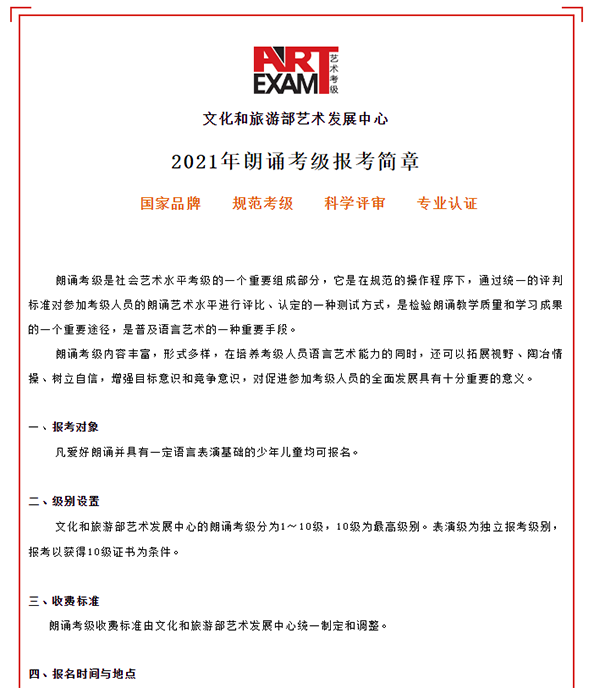 ART EXAM 艺术考级

文化和旅游部艺术发展中心

2021年朗诵考级报考简章

国家品牌　　规范考级　　科学评审　　专业认证

朗诵考级是社会艺术水平考级的一个重要组成部分，它是在规范的操作程序下，通过统一的评判标准对参加考级人员的朗诵艺术水平进行评比、认定的一种测试方式，是检验朗诵教学质量和学习成果的一个重要途径，是普及语言艺术的一种重要手段。

朗诵考级内容丰富，形式多样，在培养考级人员语言艺术能力的同时，还可以拓展视野、陶冶情操、树立自信，增强目标意识和竞争意识，对促进参加考级人员的全面发展具有十分重要的意义。

一、报考对象

凡爱好朗诵并具有一定语言表演基础的少年儿童均可报名。

二、级别设置

文化和旅游部艺术发展中心的朗诵考级分为1～10级，10级为最高级别。表演级为独立报考级别，报考以获得10级证书为条件。

三、收费标准

朗诵考级收费标准由文化和旅游部艺术发展中心统一制定和调整。

四、报名时间与地点